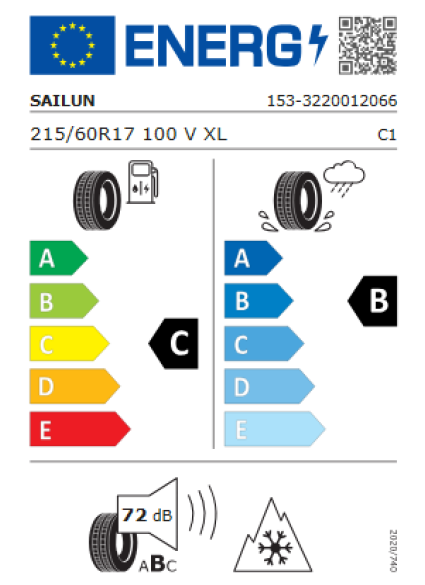 ENERG

SAILUN 153-3220012066

215/60R17 100 V XL C1

A
B
C
D
E

C

A
B
C
D
E

B

72 dB

ABC

2020/740